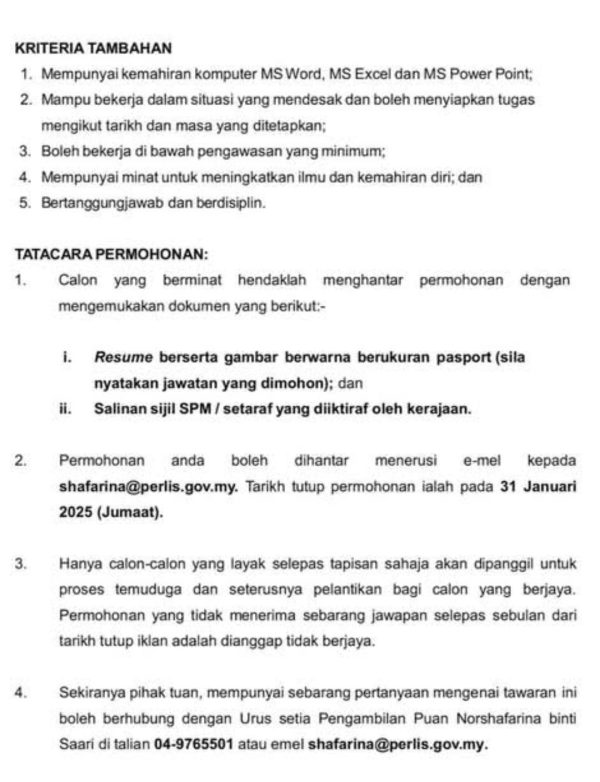 KRITERIA TAMBAHAN

1. Mempunyai kemahiran komputer MS Word, MS Excel dan MS Power Point;
2. Mampu bekerja dalam situasi yang mendesak dan boleh menyiapkan tugas mengikut tarikh dan masa yang ditetapkan;
3. Boleh bekerja di bawah pengawasan yang minimum;
4. Mempunyai minat untuk meningkatkan ilmu dan kemahiran diri; dan
5. Bertanggungjawab dan berdisiplin.

TATACARA PERMOHONAN:

1. Calon yang berminat hendaklah menghantar permohonan dengan mengemukakan dokumen yang berikut:-

i. Resume berserta gambar berwarna berukuran pasport (sila nyatakan jawatan yang dimohon); dan
ii. Salinan sijil SPM / setaraf yang diiktiraf oleh kerajaan.

2. Permohonan anda boleh dihantar menerusi e-mel kepada shafarina@perlis.gov.my. Tarikh tutup permohonan ialah pada 31 Januari 2025 (Jumaat).

3. Hanya calon-calon yang layak selepas tapisan sahaja akan dipanggil untuk proses temuduga dan seterusnya pelantikan bagi calon yang berjaya. Permohonan yang tidak menerima sebarang jawapan selepas sebulan dari tarikh tutup iklan adalah dianggap tidak berjaya.

4. Sekiranya pihak tuan, mempunyai sebarang pertanyaan mengenai tawaran ini boleh berhubung dengan Urus setia Pengambilan Puan Norshafarina binti Saari di talian 04-9765501 atau emel shafarina@perlis.gov.my.